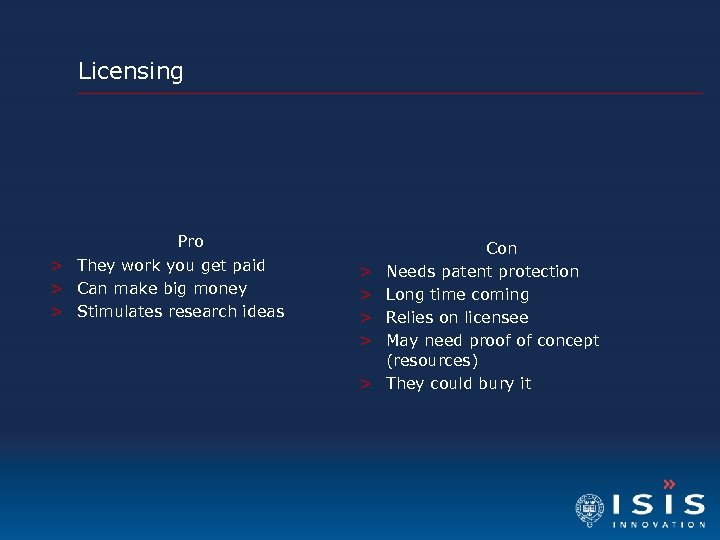 Licensing

Pro

> They work you get paid
> Can make big money
> Stimulates research ideas

Con

> Needs patent protection
> Long time coming
> Relies on licensee
> May need proof of concept (resources)
> They could bury it

ISIS
INNOVATION